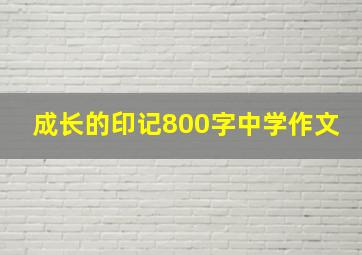 成长的印记800字中学作文